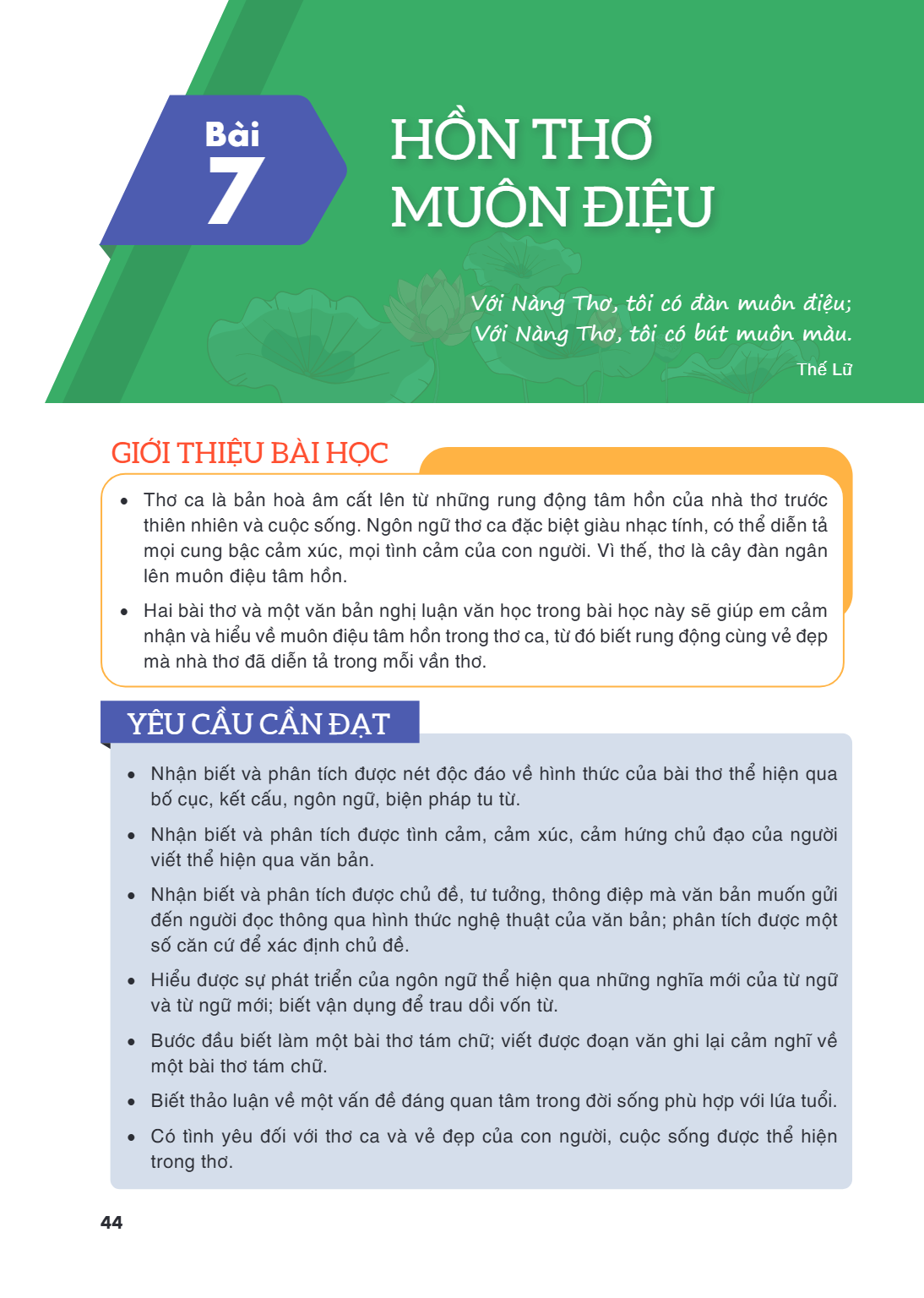 Bài
7

HỒN THƠ
MUÔN ĐIỆU

Với Nàng Thơ, tôi có đàn muôn điệu;
Với Nàng Thơ, tôi có bút muôn màu.
Thế Lữ

GIỚI THIỆU BÀI HỌC

• Thơ ca là bản hoà âm cất lên từ những rung động tâm hồn của nhà thơ trước thiên nhiên và cuộc sống. Ngôn ngữ thơ ca đặc biệt giàu nhạc tính, có thể diễn tả mọi cung bậc cảm xúc, mọi tình cảm của con người. Vì thế, thơ là cây đàn ngân lên muôn điệu tâm hồn.

• Hai bài thơ và một văn bản nghị luận văn học trong bài học này sẽ giúp em cảm nhận và hiểu về muôn điệu tâm hồn trong thơ ca, từ đó biết rung động cùng vẻ đẹp mà nhà thơ đã diễn tả trong mỗi vần thơ.

YÊU CẦU CẦN ĐẠT

• Nhận biết và phân tích được nét độc đáo về hình thức của bài thơ thể hiện qua bố cục, kết cấu, ngôn ngữ, biện pháp tu từ.

• Nhận biết và phân tích được tình cảm, cảm xúc, cảm hứng chủ đạo của người viết thể hiện qua văn bản.

• Nhận biết và phân tích được chủ đề, tư tưởng, thông điệp mà văn bản muốn gửi đến người đọc thông qua hình thức nghệ thuật của văn bản; phân tích được một số căn cứ để xác định chủ đề.

• Hiểu được sự phát triển của ngôn ngữ thể hiện qua những nghĩa mới của từ ngữ và từ ngữ mới; biết vận dụng để trau dồi vốn từ.

• Bước đầu biết làm một bài thơ tám chữ; viết được đoạn văn ghi lại cảm nghĩ về một bài thơ tám chữ.

• Biết thảo luận về một vấn đề đáng quan tâm trong đời sống phù hợp với lứa tuổi.

• Có tình yêu đối với thơ ca và vẻ đẹp của con người, cuộc sống được thể hiện trong thơ.

44